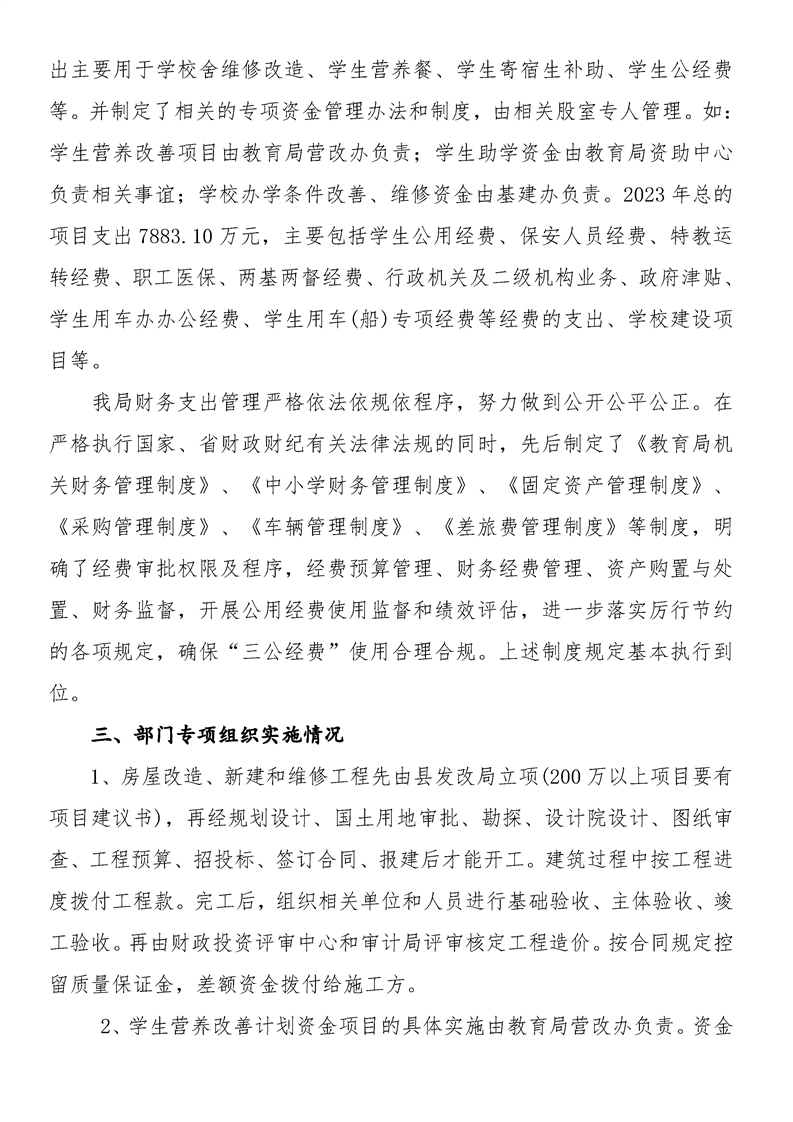 出主要用于学校舍维修改造、学生营养餐、学生寄宿生补助、学生公经费等。并制定了相关的专项资金管理办法和制度，由相关股室专人管理。如：学生营养改善项目由教育局营改办负责；学生助学资金由教育局资助中心负责相关事谊；学校办学条件改善、维修资金由基建办负责。2023 年总的项目支出 7883.10 万元，主要包括学生公用经费、保安人员经费、特教运转经费、职工医保、两基两督经费、行政机关及二级机构业务、政府津贴、学生用车办办公经费、学生用车(船)专项经费等经费的支出、学校建设项目等。

我局财务支出管理严格依法依规依程序，努力做到公开公平公正。在严格执行国家、省财政财纪有关法律法规的同时，先后制定了《教育局机关财务管理制度》、《中小学财务管理制度》、《固定资产管理制度》、《采购管理制度》、《车辆管理制度》、《差旅费管理制度》等制度，明确了经费审批权限及程序，经费预算管理、财务经费管理、资产购置与处置、财务监督，开展公用经费使用监督和绩效评估，进一步落实厉行节约的各项规定，确保“三公经费”使用合理合规。上述制度规定基本执行到位。

三、部门专项组织实施情况

1、房屋改造、新建和维修工程先由县发改局立项(200 万以上项目要有项目建议书)，再经规划设计、国土用地审批、勘探、设计院设计、图纸审查、工程预算、招投标、签订合同、报建后才能开工。建筑过程中按工程进度拨付工程款。完工后，组织相关单位和人员进行基础验收、主体验收、竣工验收。再由财政投资评审中心和审计局评审核定工程造价。按合同规定控留质量保证金，差额资金拨付给施工方。

2、学生营养改善计划资金项目的具体实施由教育局营改办负责。资金